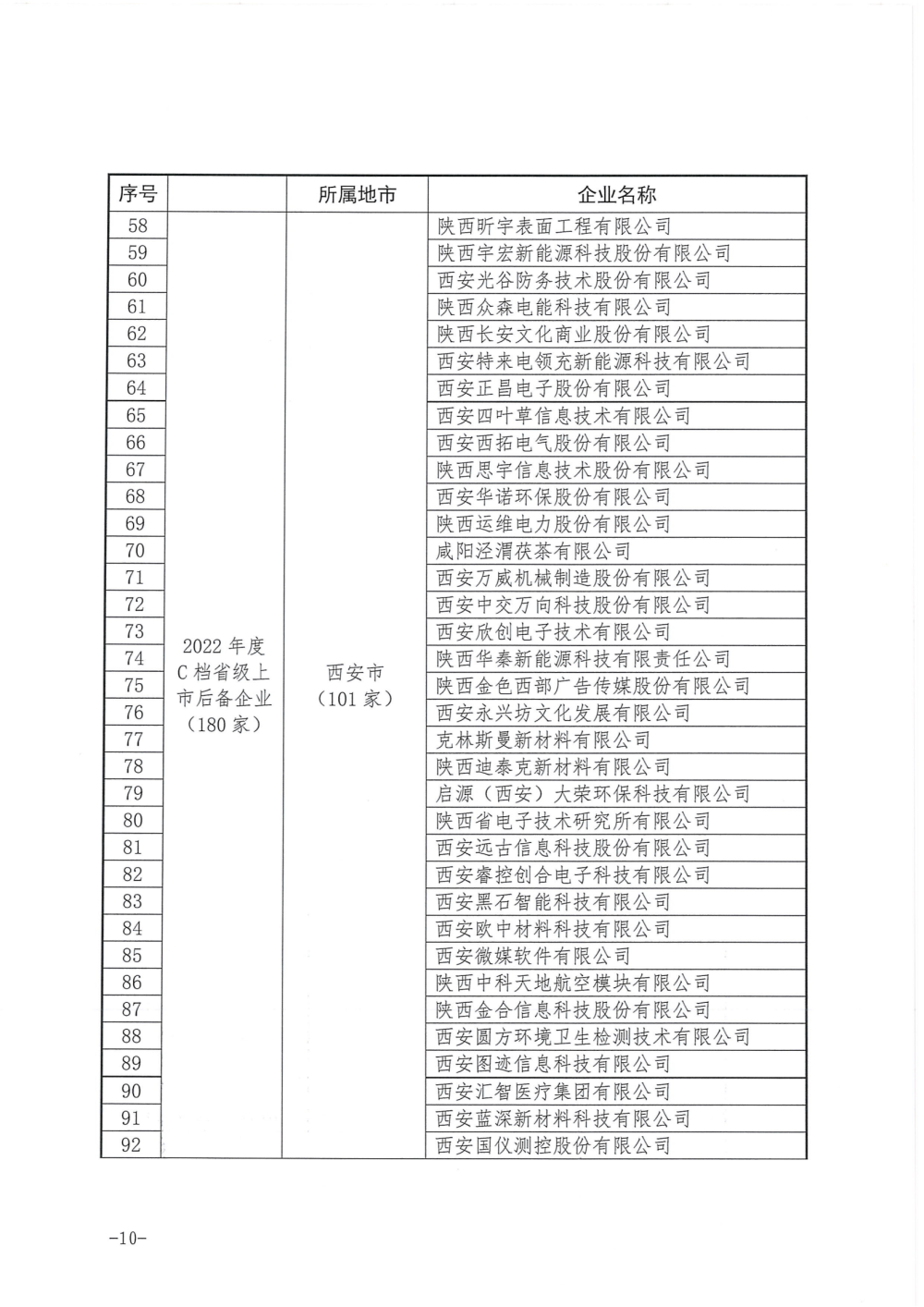 | 序号 |  | 所属地市 | 企业名称 |
|---|---|---|---|
| 58 | 2022 年度 C 档省级上市后备企业（180 家） | 西安市（101 家） | 陕西昕宇表面工程有限公司 |
| 59 | | | 陕西宇宏新能源科技股份有限公司 |
| 60 | | | 西安光谷防务技术股份有限公司 |
| 61 | | | 陕西众森电能科技有限公司 |
| 62 | | | 陕西长安文化商业股份有限公司 |
| 63 | | | 西安特来电领充新能源科技有限公司 |
| 64 | | | 西安正昌电子股份有限公司 |
| 65 | | | 西安四叶草信息技术有限公司 |
| 66 | | | 西安西拓电气股份有限公司 |
| 67 | | | 陕西思宇信息技术股份有限公司 |
| 68 | | | 西安华诺环保股份有限公司 |
| 69 | | | 陕西运维电力股份有限公司 |
| 70 | | | 咸阳泾渭茯茶有限公司 |
| 71 | | | 西安万威机械制造股份有限公司 |
| 72 | | | 西安中交万向科技股份有限公司 |
| 73 | | | 西安欣创电子技术有限公司 |
| 74 | | | 陕西华秦新能源科技有限责任公司 |
| 75 | | | 陕西金色西部广告传媒股份有限公司 |
| 76 | | | 西安永兴坊文化发展有限公司 |
| 77 | | | 克林斯曼新材料有限公司 |
| 78 | | | 陕西迪泰克新材料有限公司 |
| 79 | | | 启源（西安）大荣环保科技有限公司 |
| 80 | | | 陕西省电子技术研究所有限公司 |
| 81 | | | 西安远古信息科技股份有限公司 |
| 82 | | | 西安睿控创合电子科技有限公司 |
| 83 | | | 西安黑石智能科技有限公司 |
| 84 | | | 西安欧中材料科技有限公司 |
| 85 | | | 西安微媒软件有限公司 |
| 86 | | | 陕西中科天地航空模块有限公司 |
| 87 | | | 陕西金合信息科技股份有限公司 |
| 88 | | | 西安圆方环境卫生检测技术有限公司 |
| 89 | | | 西安图迹信息科技有限公司 |
| 90 | | | 西安汇智医疗集团有限公司 |
| 91 | | | 西安蓝深新材料科技有限公司 |
| 92 | | | 西安国仪测控股份有限公司 |

-10-